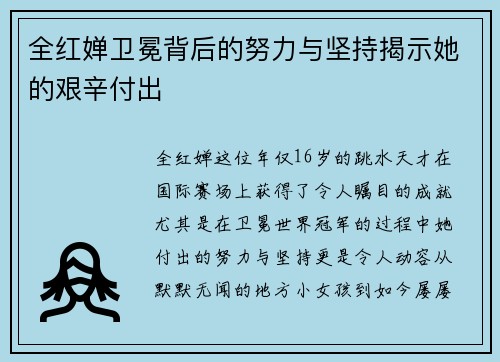 全红婵卫冕背后的努力与坚持揭示她的艰辛付出

全红婵这位年仅16岁的跳水天才在国际赛场上获得了令人瞩目的成就尤其是在卫冕世界冠军的过程中她付出的努力与坚持更是令人动容从默默无闻的地方小女孩到如今屡屡